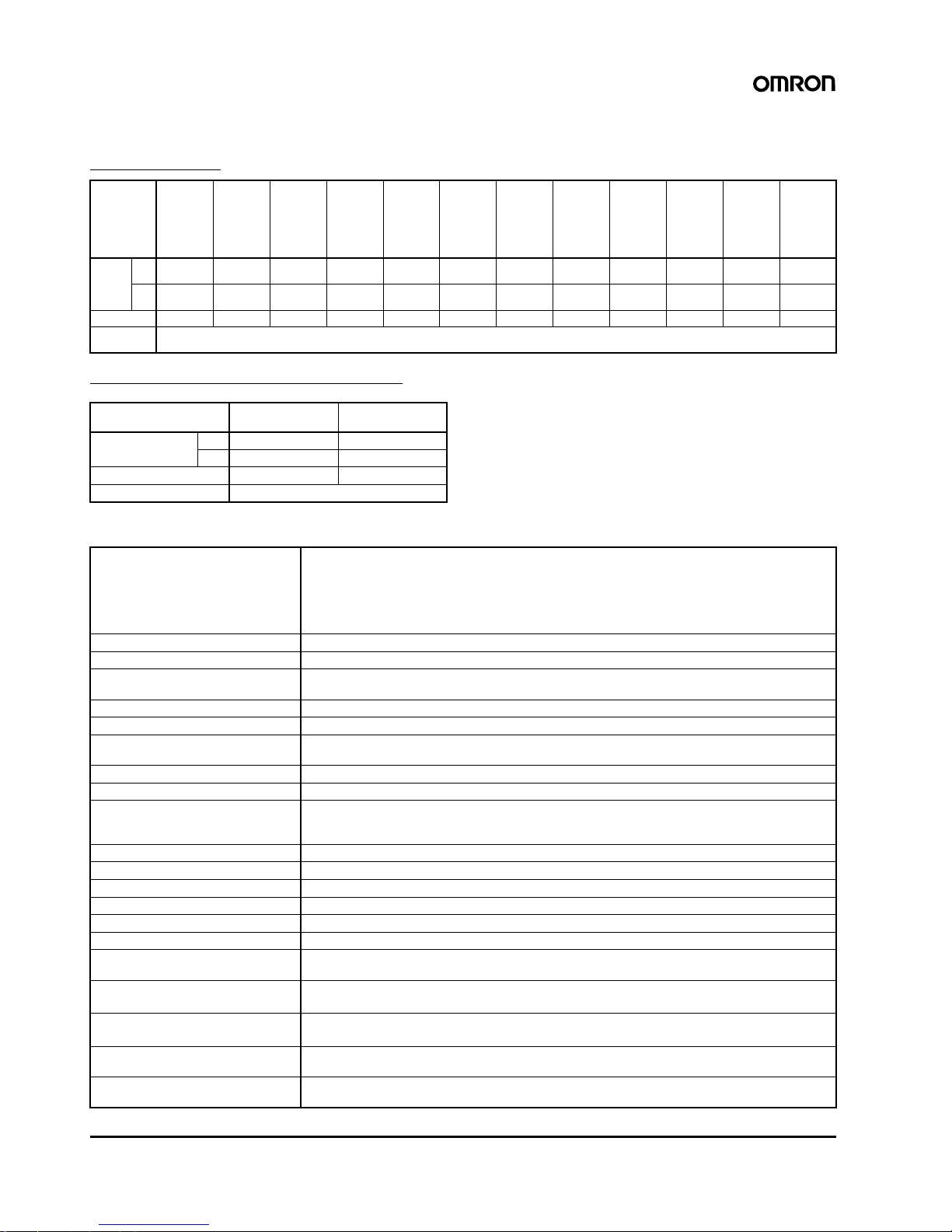 OMRON